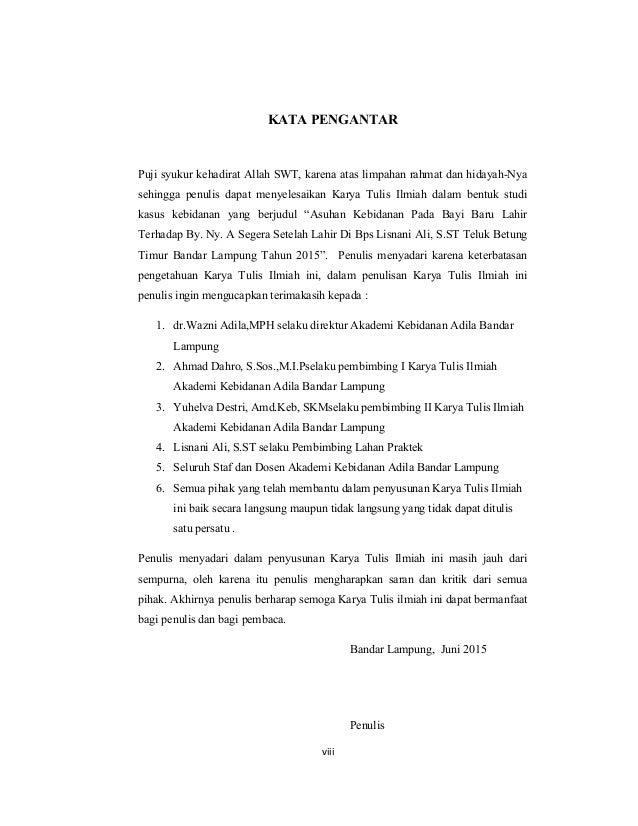 KATA PENGANTAR

Puji syukur kehadirat Allah SWT, karena atas limpahan rahmat dan hidayah-Nya sehingga penulis dapat menyelesaikan Karya Tulis Ilmiah dalam bentuk studi kasus kebidanan yang berjudul “Asuhan Kebidanan Pada Bayi Baru Lahir Terhadap By. Ny. A Segera Setelah Lahir Di Bps Lisnani Ali, S.ST Teluk Betung Timur Bandar Lampung Tahun 2015”. Penulis menyadari karena keterbatasan pengetahuan Karya Tulis Ilmiah ini, dalam penulisan Karya Tulis Ilmiah ini penulis ingin mengucapkan terimakasih kepada :

1. dr.Wazni Adila,MPH selaku direktur Akademi Kebidanan Adila Bandar Lampung
2. Ahmad Dahro, S.Sos.,M.I.Pselaku pembimbing I Karya Tulis Ilmiah Akademi Kebidanan Adila Bandar Lampung
3. Yuhelva Destri, Amd.Keb, SKMselaku pembimbing II Karya Tulis Ilmiah Akademi Kebidanan Adila Bandar Lampung
4. Lisnani Ali, S.ST selaku Pembimbing Lahan Praktek
5. Seluruh Staf dan Dosen Akademi Kebidanan Adila Bandar Lampung
6. Semua pihak yang telah membantu dalam penyusunan Karya Tulis Ilmiah ini baik secara langsung maupun tidak langsung yang tidak dapat ditulis satu persatu .

Penulis menyadari dalam penyusunan Karya Tulis Ilmiah ini masih jauh dari sempurna, oleh karena itu penulis mengharapkan saran dan kritik dari semua pihak. Akhirnya penulis berharap semoga Karya Tulis ilmiah ini dapat bermanfaat bagi penulis dan bagi pembaca.

Bandar Lampung, Juni 2015

Penulis

viii